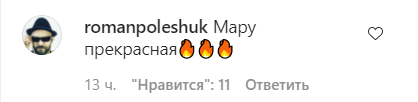 romanpoleshuk Мару прекрасная🔥🔥🔥

13 ч. "Нравится": 11 Ответить